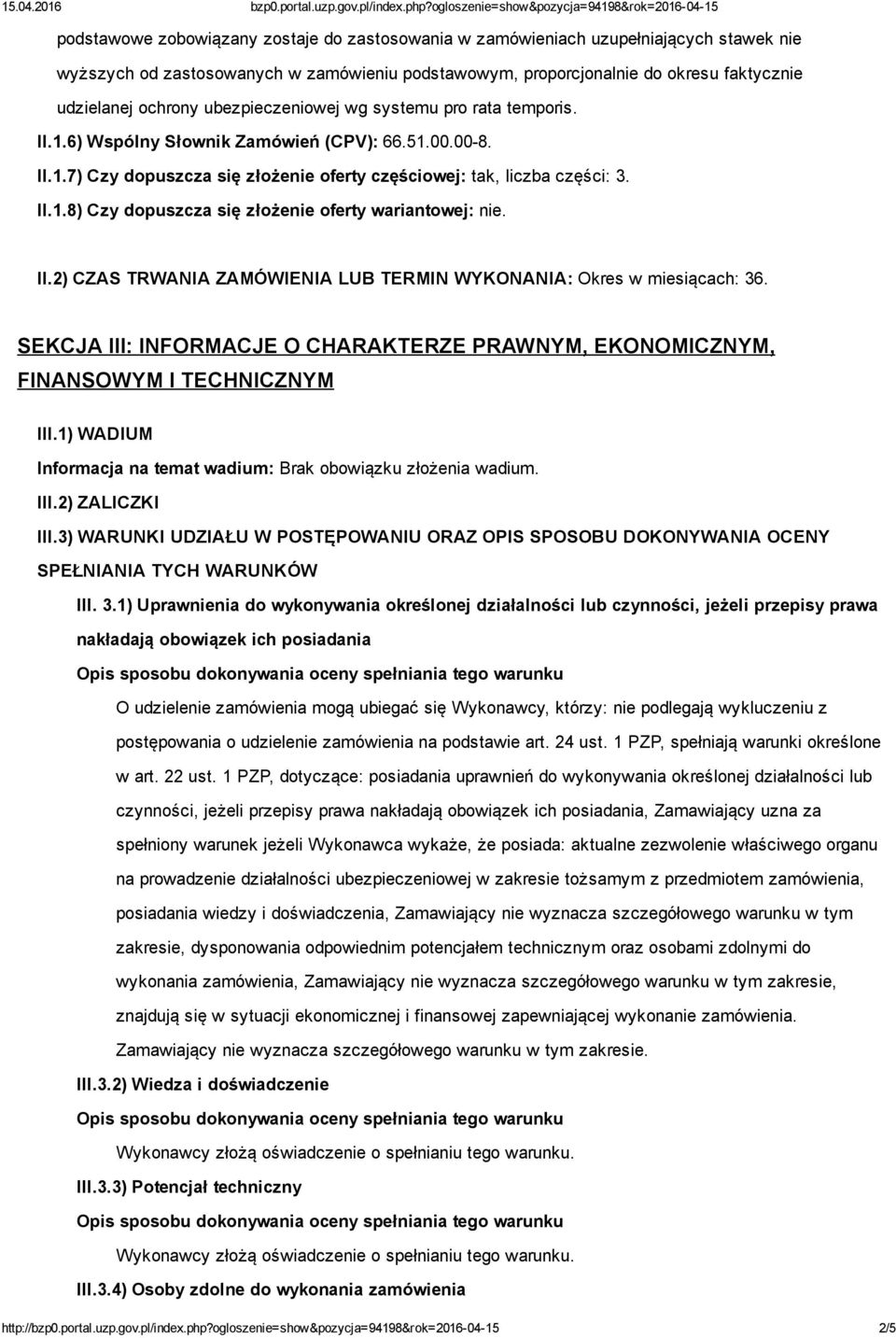 15.04.2016 bzp0.portal.uzp.gov.pl/index.php?ogloszenie=show&pozycja=94198&rok=2016-04-15

podstawowe zobowiązany zostaje do zastosowania w zamówieniach uzupełniających stawek nie wyższych od zastosowanych w zamówieniu podstawowym, proporcjonalnie do okresu faktycznie udzielanej ochrony ubezpieczeniowej wg systemu pro rata temporis.

II.1.6) Wspólny Słownik Zamówień (CPV): 66.51.00.00-8.

II.1.7) Czy dopuszcza się złożenie oferty częściowej: tak, liczba części: 3.

II.1.8) Czy dopuszcza się złożenie oferty wariantowej: nie.

II.2) CZAS TRWANIA ZAMÓWIENIA LUB TERMIN WYKONANIA: Okres w miesiącach: 36.

SEKCJA III: INFORMACJE O CHARAKTERZE PRAWNYM, EKONOMICZNYM, FINANSOWYM I TECHNICZNYM

III.1) WADIUM

Informacja na temat wadium: Brak obowiązku złożenia wadium.

III.2) ZALICZKI

III.3) WARUNKI UDZIAŁU W POSTĘPOWANIU ORAZ OPIS SPOSOBU DOKONYWANIA OCENY SPEŁNIANIA TYCH WARUNKÓW

III. 3.1) Uprawnienia do wykonywania określonej działalności lub czynności, jeżeli przepisy prawa nakładają obowiązek ich posiadania

Opis sposobu dokonywania oceny spełniania tego warunku

O udzielenie zamówienia mogą ubiegać się Wykonawcy, którzy: nie podlegają wykluczeniu z postępowania o udzielenie zamówienia na podstawie art. 24 ust. 1 PZP, spełniają warunki określone w art. 22 ust. 1 PZP, dotyczące: posiadania uprawnień do wykonywania określonej działalności lub czynności, jeżeli przepisy prawa nakładają obowiązek ich posiadania, Zamawiający uzna za spełniony warunek jeżeli Wykonawca wykaże, że posiada: aktualne zezwolenie właściwego organu na prowadzenie działalności ubezpieczeniowej w zakresie tożsamym z przedmiotem zamówienia, posiadania wiedzy i doświadczenia, Zamawiający nie wyznacza szczegółowego warunku w tym zakresie, dysponowania odpowiednim potencjałem technicznym oraz osobami zdolnymi do wykonania zamówienia, Zamawiający nie wyznacza szczegółowego warunku w tym zakresie, znajdują się w sytuacji ekonomicznej i finansowej zapewniającej wykonanie zamówienia. Zamawiający nie wyznacza szczegółowego warunku w tym zakresie.

III.3.2) Wiedza i doświadczenie

Opis sposobu dokonywania oceny spełniania tego warunku

Wykonawcy złożą oświadczenie o spełnianiu tego warunku.

III.3.3) Potencjał techniczny

Opis sposobu dokonywania oceny spełniania tego warunku

Wykonawcy złożą oświadczenie o spełnianiu tego warunku.

III.3.4) Osoby zdolne do wykonania zamówienia

http://bzp0.portal.uzp.gov.pl/index.php?ogloszenie=show&pozycja=94198&rok=2016-04-15 2/5